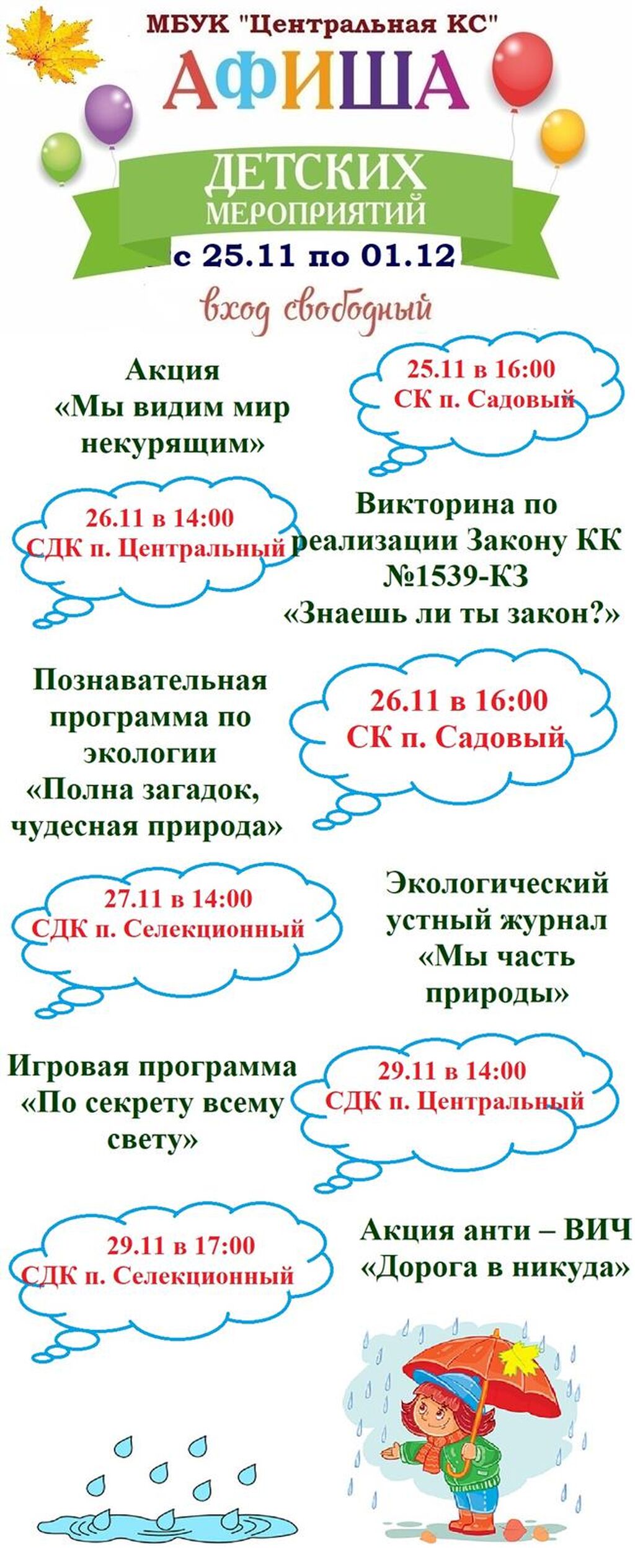 МБУК "Центральная КС"

АФИША

ДЕТСКИХ
МЕРОПРИЯТИЙ

с 25.11 по 01.12

вход свободный

Акция
«Мы видим мир некурящим»

25.11 в 16:00
СК п. Садовый

26.11 в 14:00
СДК п. Центральный

Викторина по реализации Закону КК №1539-КЗ
«Знаешь ли ты закон?»

Познавательная программа по экологии
«Полна загадок, чудесная природа»

26.11 в 16:00
СК п. Садовый

27.11 в 14:00
СДК п. Селекционный

Экологический устный журнал
«Мы часть природы»

Игровая программа
«По секрету всему свету»

29.11 в 14:00
СДК п. Центральный

29.11 в 17:00
СДК п. Селекционный

Акция анти – ВИЧ
«Дорога в никуда»